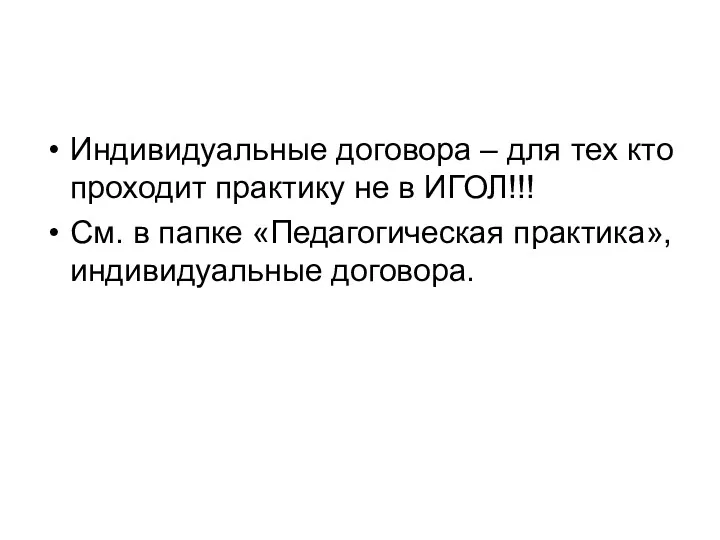 • Индивидуальные договора – для тех кто проходит практику не в ИГОЛ!!!
• См. в папке «Педагогическая практика», индивидуальные договора.